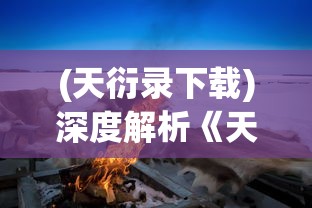 (天衍录下载)
深度解析《天